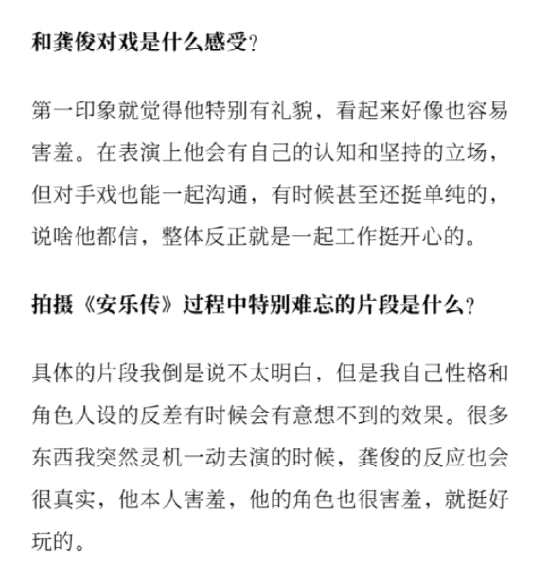 和龚俊对戏是什么感受？

第一印象就觉得他特别有礼貌，看起来好像也容易害羞。在表演上他会有自己的认知和坚持的立场，但对手戏也能一起沟通，有时候甚至还挺单纯的，说啥他都信，整体反正就是一起工作挺开心的。

拍摄《安乐传》过程中特别难忘的片段是什么？

具体的片段我倒是说不太明白，但是我自己性格和角色人设的反差有时候会有意想不到的效果。很多东西我突然灵机一动去演的时候，龚俊的反应也会很真实，他本人害羞，他的角色也很害羞，就挺好玩的。